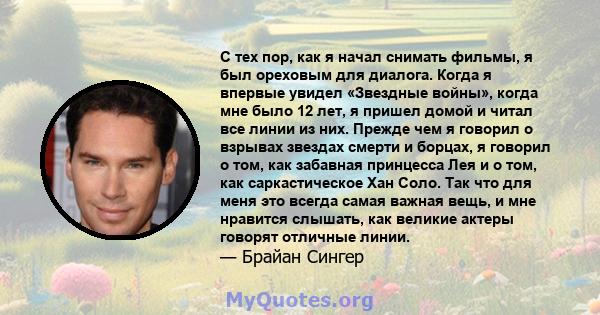 С тех пор, как я начал снимать фильмы, я был ореховым для диалога. Когда я впервые увидел «Звездные войны», когда мне было 12 лет, я пришел домой и читал все линии из них. Прежде чем я говорил о взрывах звездах смерти и борцах, я говорил о том, как забавная принцесса Лея и о том, как саркастическое Хан Соло. Так что для меня это всегда самая важная вещь, и мне нравится слышать, как великие актеры говорят отличные линии.
— Брайан Сингер

MyQuotes.org